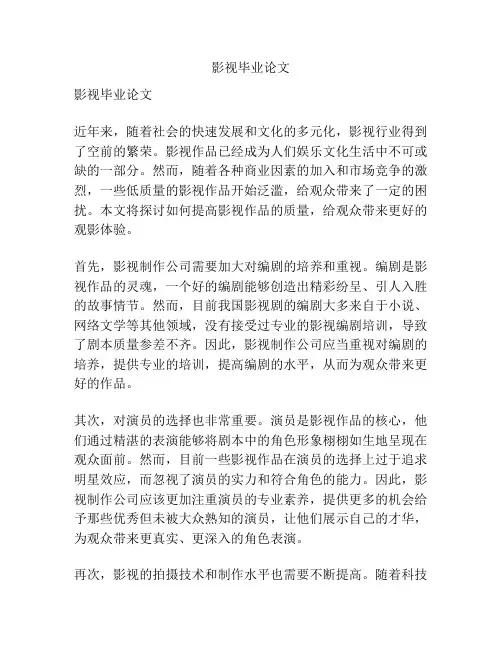 影视毕业论文

影视毕业论文

近年来，随着社会的快速发展和文化的多元化，影视行业得到了空前的繁荣。影视作品已经成为人们娱乐文化生活中不可或缺的一部分。然而，随着各种商业因素的加入和市场竞争的激烈，一些低质量的影视作品开始泛滥，给观众带来了一定的困扰。本文将探讨如何提高影视作品的质量，给观众带来更好的观影体验。

首先，影视制作公司需要加大对编剧的培养和重视。编剧是影视作品的灵魂，一个好的编剧能够创造出精彩纷呈、引人入胜的故事情节。然而，目前我国影视剧的编剧大多来自于小说、网络文学等其他领域，没有接受过专业的影视编剧培训，导致了剧本质量参差不齐。因此，影视制作公司应当重视对编剧的培养，提供专业的培训，提高编剧的水平，从而为观众带来更好的作品。

其次，对演员的选择也非常重要。演员是影视作品的核心，他们通过精湛的表演能够将剧本中的角色形象栩栩如生地呈现在观众面前。然而，目前一些影视作品在演员的选择上过于追求明星效应，而忽视了演员的实力和符合角色的能力。因此，影视制作公司应该更加注重演员的专业素养，提供更多的机会给予那些优秀但未被大众熟知的演员，让他们展示自己的才华，为观众带来更真实、更深入的角色表演。

再次，影视的拍摄技术和制作水平也需要不断提高。随着科技